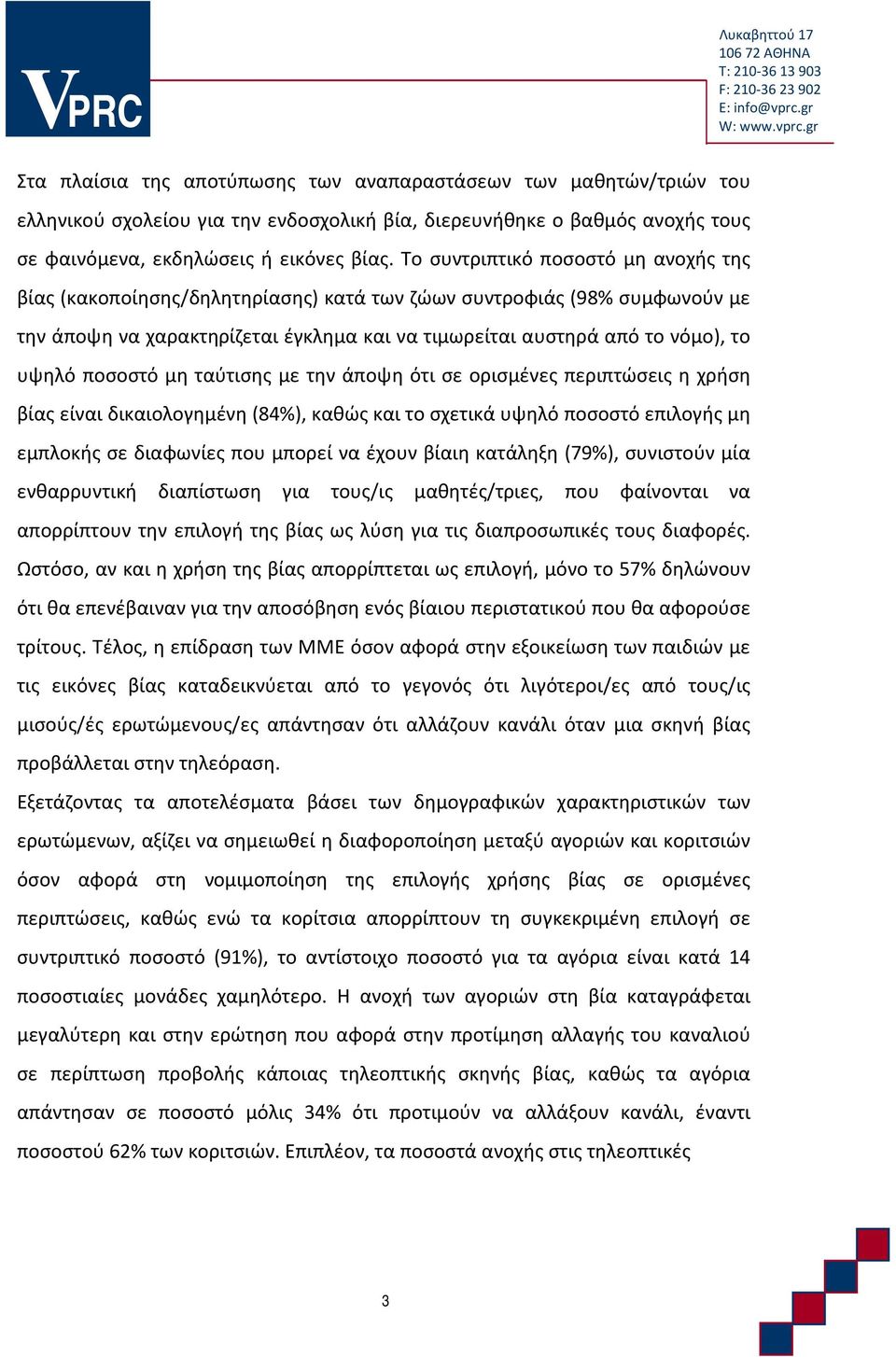 VPRC

Λυκαβηττού 17
106 72 ΑΘΗΝΑ
T: 210-36 13 903
F: 210-36 23 902
E: info@vprc.gr
W: www.vprc.gr

Στα πλαίσια της αποτύπωσης των αναπαραστάσεων των μαθητών/τριών του ελληνικού σχολείου για την ενδοσχολική βία, διερευνήθηκε ο βαθμός ανοχής τους σε φαινόμενα, εκδηλώσεις ή εικόνες βίας. Το συντριπτικό ποσοστό μη ανοχής της βίας (κακοποίησης/δηλητηρίασης) κατά των ζώων συντροφιάς (98% συμφωνούν με την άποψη να χαρακτηρίζεται έγκλημα και να τιμωρείται αυστηρά από το νόμο), το υψηλό ποσοστό μη ταύτισης με την άποψη ότι σε ορισμένες περιπτώσεις η χρήση βίας είναι δικαιολογημένη (84%), καθώς και το σχετικά υψηλό ποσοστό επιλογής μη εμπλοκής σε διαφωνίες που μπορεί να έχουν βίαιη κατάληξη (79%), συνιστούν μία ενθαρρυντική διαπίστωση για τους/ις μαθητές/τριες, που φαίνονται να απορρίπτουν την επιλογή της βίας ως λύση για τις διαπροσωπικές τους διαφορές. Ωστόσο, αν και η χρήση της βίας απορρίπτεται ως επιλογή, μόνο το 57% δηλώνουν ότι θα επενέβαιναν για την αποσόβηση ενός βίαιου περιστατικού που θα αφορούσε τρίτους. Τέλος, η επίδραση των ΜΜΕ όσον αφορά στην εξοικείωση των παιδιών με τις εικόνες βίας καταδεικνύεται από το γεγονός ότι λιγότεροι/ες από τους/ις μισούς/ές ερωτώμενους/ες απάντησαν ότι αλλάζουν κανάλι όταν μια σκηνή βίας προβάλλεται στην τηλεόραση.

Εξετάζοντας τα αποτελέσματα βάσει των δημογραφικών χαρακτηριστικών των ερωτώμενων, αξίζει να σημειωθεί η διαφοροποίηση μεταξύ αγοριών και κοριτσιών όσον αφορά στη νομιμοποίηση της επιλογής χρήσης βίας σε ορισμένες περιπτώσεις, καθώς ενώ τα κορίτσια απορρίπτουν τη συγκεκριμένη επιλογή σε συντριπτικό ποσοστό (91%), το αντίστοιχο ποσοστό για τα αγόρια είναι κατά 14 ποσοστιαίες μονάδες χαμηλότερο. Η ανοχή των αγοριών στη βία καταγράφεται μεγαλύτερη και στην ερώτηση που αφορά στην προτίμηση αλλαγής του καναλιού σε περίπτωση προβολής κάποιας τηλεοπτικής σκηνής βίας, καθώς τα αγόρια απάντησαν σε ποσοστό μόλις 34% ότι προτιμούν να αλλάξουν κανάλι, έναντι ποσοστού 62% των κοριτσιών. Επιπλέον, τα ποσοστά ανοχής στις τηλεοπτικές

3